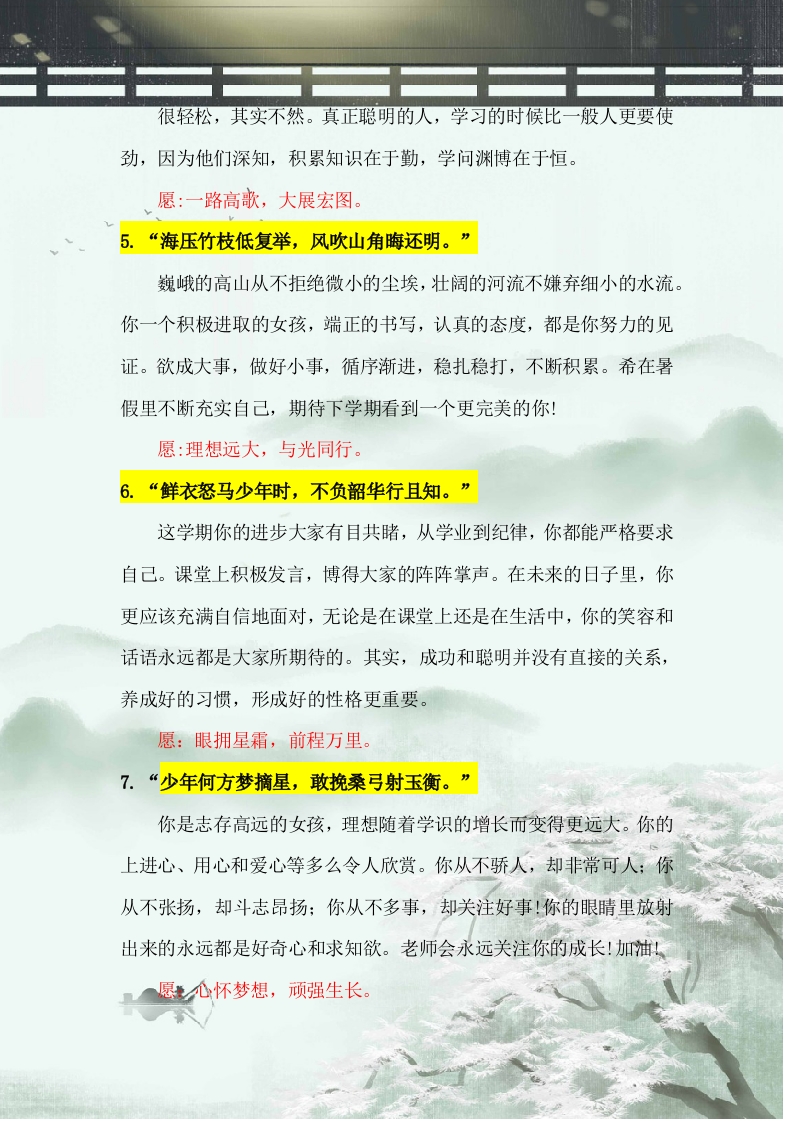 很轻松，其实不然。真正聪明的人，学习的时候比一般人更要使劲，因为他们深知，积累知识在于勤，学问渊博在于恒。

愿:一路高歌，大展宏图。

5. “海压竹枝低复举，风吹山角晦还明。”

巍峨的高山从不拒绝微小的尘埃，壮阔的河流不嫌弃细小的水流。你一个积极进取的女孩，端正的书写，认真的态度，都是你努力的见证。欲成大事，做好小事，循序渐进，稳扎稳打，不断积累。希在暑假里不断充实自己，期待下学期看到一个更完美的你!

愿:理想远大，与光同行。

6. “鲜衣怒马少年时，不负韶华行且知。”

这学期你的进步大家有目共睹，从学业到纪律，你都能严格要求自己。课堂上积极发言，博得大家的阵阵掌声。在未来的日子里，你更应该充满自信地面对，无论是在课堂上还是在生活中，你的笑容和话语永远都是大家所期待的。其实，成功和聪明并没有直接的关系，养成好的习惯，形成好的性格更重要。

愿：眼拥星霜，前程万里。

7. “少年何方梦摘星，敢挽桑弓射玉衡。”

你是志存高远的女孩，理想随着学识的增长而变得更远大。你的上进心、用心和爱心等多么令人欣赏。你从不骄人，却非常可人；你从不张扬，却斗志昂扬；你从不多事，却关注好事!你的眼睛里放射出来的永远都是好奇心和求知欲。老师会永远关注你的成长!加油!

愿：心怀梦想，顽强生长。